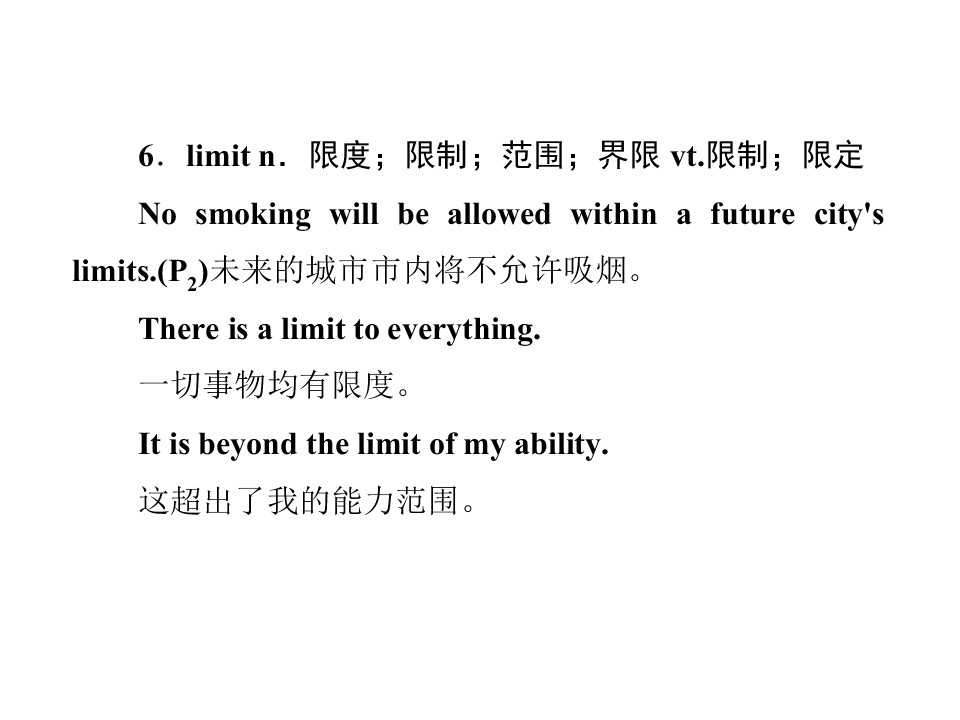 6．limit n．限度；限制；范围；界限 vt.限制；限定

No smoking will be allowed within a future city's limits.($P_2$)未来的城市市内将不允许吸烟。

There is a limit to everything.

一切事物均有限度。

It is beyond the limit of my ability.

这超出了我的能力范围。